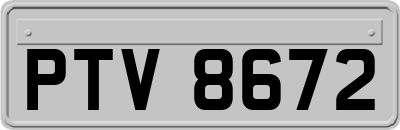 PTV 8672